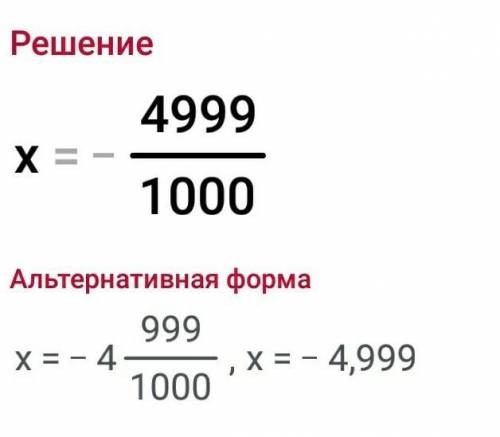 Решение

$x = -\frac{4999}{1000}$

Альтернативная форма

$x = -4\frac{999}{1000}$, $x = -4,999$